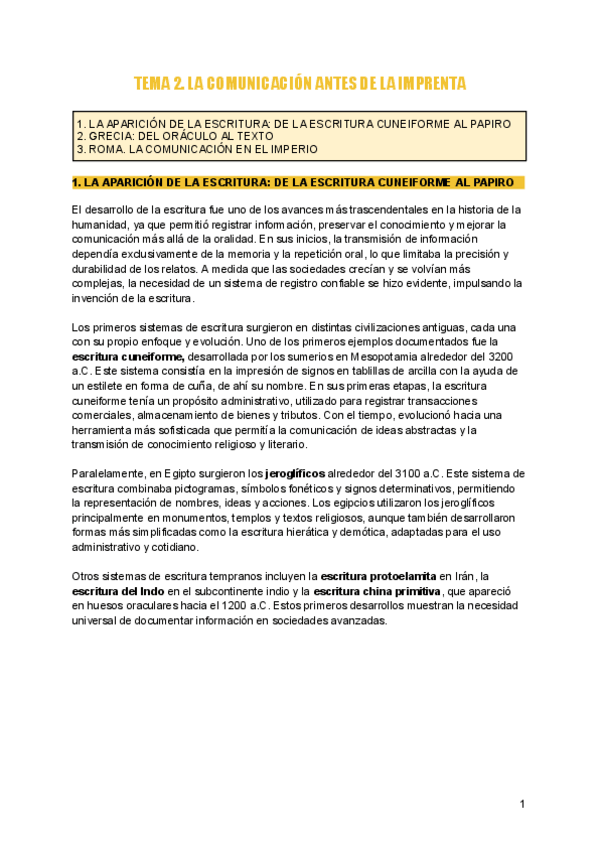 TEMA 2. LA COMUNICACIÓN ANTES DE LA IMPRENTA

1. LA APARICIÓN DE LA ESCRITURA: DE LA ESCRITURA CUNEIFORME AL PAPIRO
2. GRECIA: DEL ORÁCULO AL TEXTO
3. ROMA. LA COMUNICACIÓN EN EL IMPERIO

1. LA APARICIÓN DE LA ESCRITURA: DE LA ESCRITURA CUNEIFORME AL PAPIRO

El desarrollo de la escritura fue uno de los avances más trascendentales en la historia de la humanidad, ya que permitió registrar información, preservar el conocimiento y mejorar la comunicación más allá de la oralidad. En sus inicios, la transmisión de información dependía exclusivamente de la memoria y la repetición oral, lo que limitaba la precisión y durabilidad de los relatos. A medida que las sociedades crecían y se volvían más complejas, la necesidad de un sistema de registro confiable se hizo evidente, impulsando la invención de la escritura.

Los primeros sistemas de escritura surgieron en distintas civilizaciones antiguas, cada una con su propio enfoque y evolución. Uno de los primeros ejemplos documentados fue la escritura cuneiforme, desarrollada por los sumerios en Mesopotamia alrededor del 3200 a.C. Este sistema consistía en la impresión de signos en tablillas de arcilla con la ayuda de un estilete en forma de cuña, de ahí su nombre. En sus primeras etapas, la escritura cuneiforme tenía un propósito administrativo, utilizado para registrar transacciones comerciales, almacenamiento de bienes y tributos. Con el tiempo, evolucionó hacia una herramienta más sofisticada que permitía la comunicación de ideas abstractas y la transmisión de conocimiento religioso y literario.

Paralelamente, en Egipto surgieron los jeroglíficos alrededor del 3100 a.C. Este sistema de escritura combinaba pictogramas, símbolos fonéticos y signos determinativos, permitiendo la representación de nombres, ideas y acciones. Los egipcios utilizaron los jeroglíficos principalmente en monumentos, templos y textos religiosos, aunque también desarrollaron formas más simplificadas como la escritura hierática y demótica, adaptadas para el uso administrativo y cotidiano.

Otros sistemas de escritura tempranos incluyen la escritura protoelamita en Irán, la escritura del Indo en el subcontinente indio y la escritura china primitiva, que apareció en huesos oraculares hacia el 1200 a.C. Estos primeros desarrollos muestran la necesidad universal de documentar información en sociedades avanzadas.

1